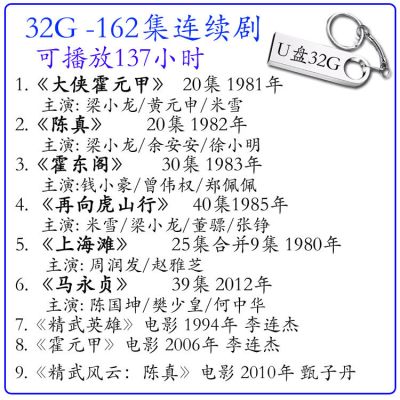 32G -162集连续剧
可播放137小时

U盘32G

1. 《大侠霍元甲》 20集 1981年
主演: 梁小龙/黄元申/米雪
2. 《陈真》 20集 1982年
主演: 梁小龙/余安安/徐小明
3. 《霍东阁》 30集 1983年
主演:钱小豪/曾伟权/郑佩佩
4. 《再向虎山行》 40集1985年
主演: 米雪/梁小龙/董骠/张铮
5. 《上海滩》 25集合并9集 1980年
主演: 周润发/赵雅芝
6. 《马永贞》 39集 2012年
主演: 陈国坤/樊少皇/何中华
7. 《精武英雄》 电影 1994年 李连杰
8. 《霍元甲》 电影 2006年 李连杰
9. 《精武风云: 陈真》 电影 2010年 甄子丹